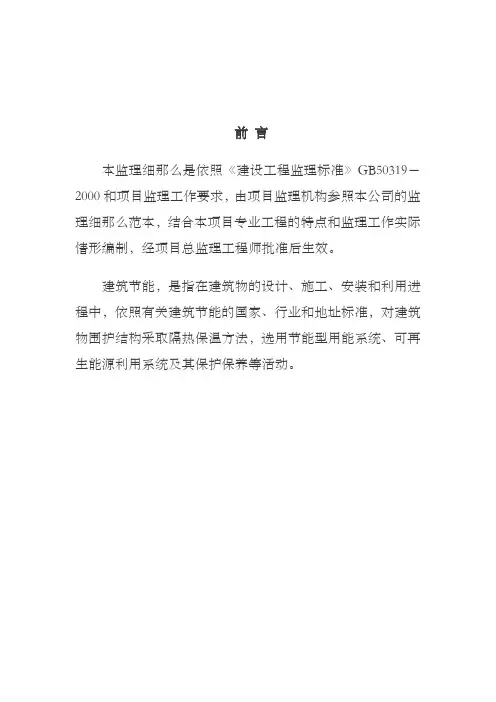 前 言

本监理细那么是依照《建设工程监理标准》GB50319－2000 和项目监理工作要求，由项目监理机构参照本公司的监理细那么范本，结合本项目专业工程的特点和监理工作实际情形编制，经项目总监理工程师批准后生效。

建筑节能，是指在建筑物的设计、施工、安装和利用进程中，依照有关建筑节能的国家、行业和地址标准，对建筑物围护结构采取隔热保温方法，选用节能型用能系统、可再生能源利用系统及其保护保养等活动。